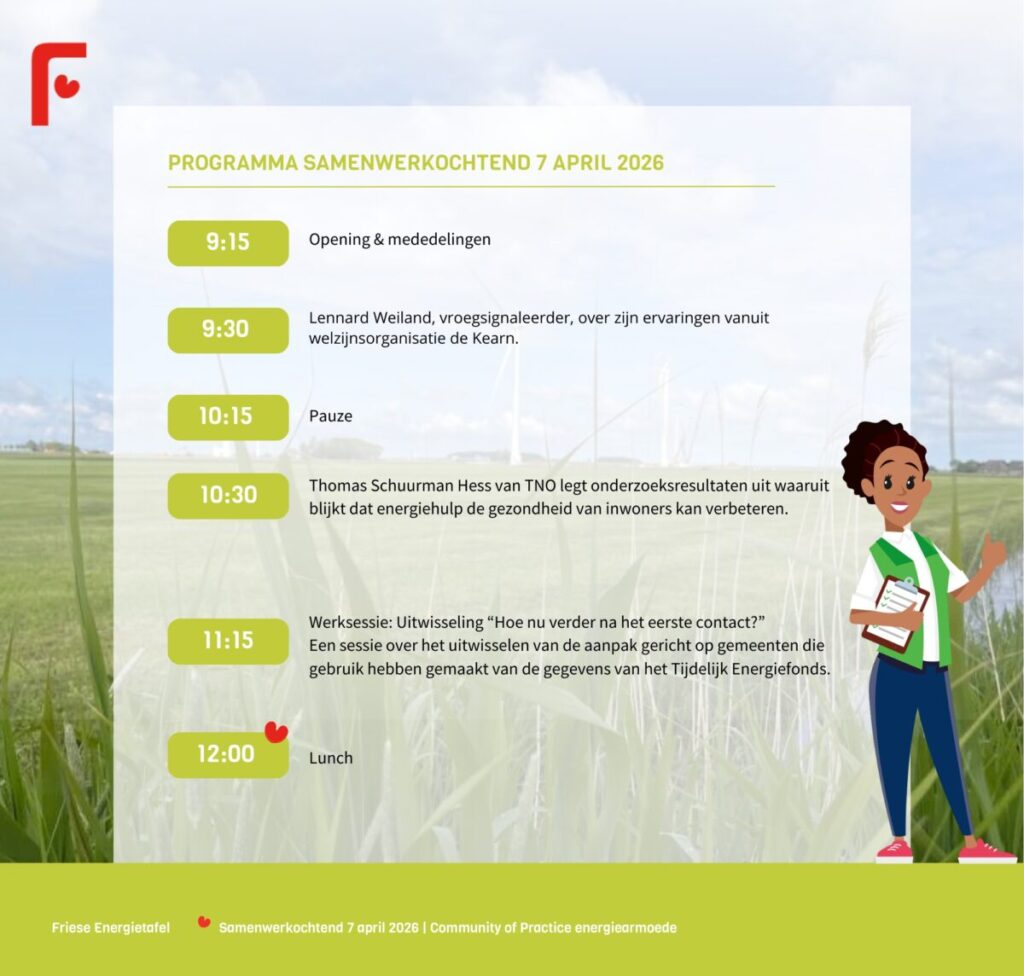 PROGRAMMA SAMENWERKOCHTEND 7 APRIL 2026

9:15
Opening & mededelingen

9:30
Lennard Weiland, vroegsignaleerder, over zijn ervaringen vanuit welzijnsorganisatie de Kearn.

10:15
Pauze

10:30
Thomas Schuurman Hess van TNO legt onderzoeksresultaten uit waaruit blijkt dat energiehulp de gezondheid van inwoners kan verbeteren.

11:15
Werksessie: Uitwisseling "Hoe nu verder na het eerste contact?"
Een sessie over het uitwisselen van de aanpak gericht op gemeenten die gebruik hebben gemaakt van de gegevens van het Tijdelijk Energiefonds.

12:00
Lunch

Friese Energietafel
Samenwerkochtend 7 april 2026 | Community of Practice energiearmoede